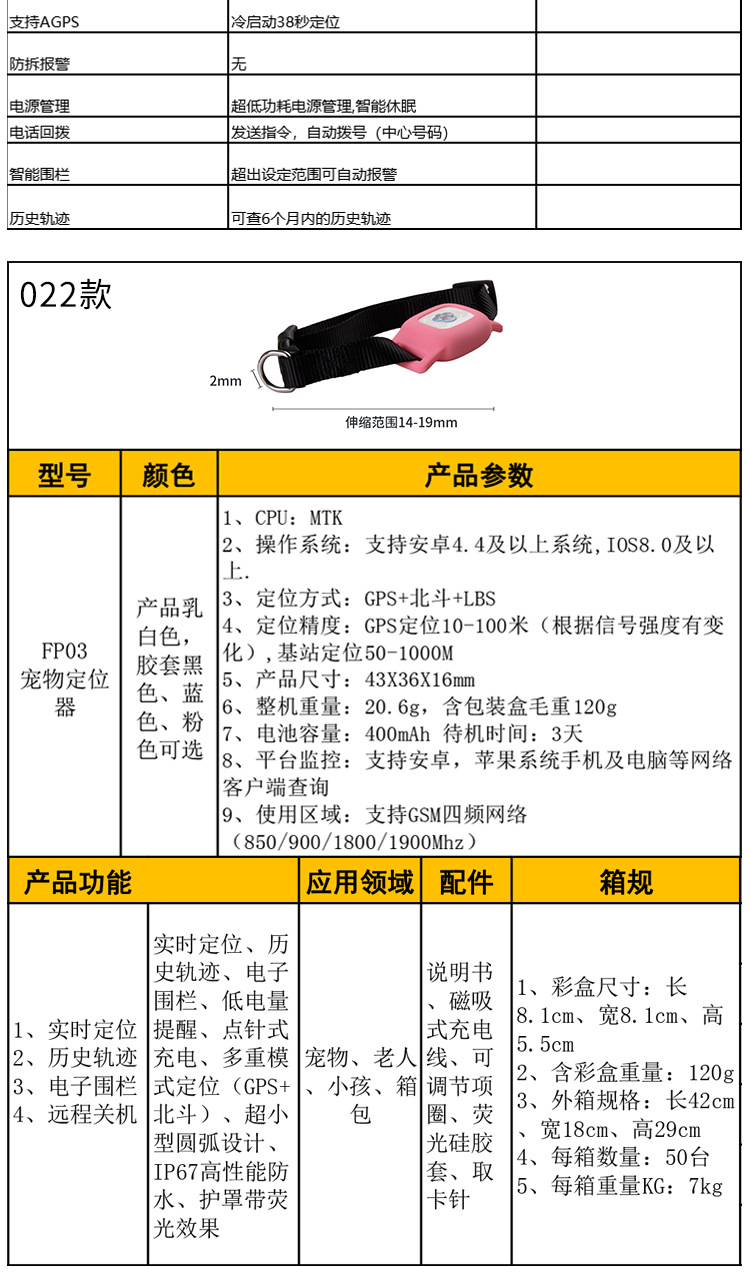 | 支持AGPS | 冷启动38秒定位 | |
|---|---|---|
| 防拆报警 | 无 | |
| 电源管理 | 超低功耗电源管理,智能休眠 | |
| 电话回拨 | 发送指令，自动拨号（中心号码） | |
| 智能围栏 | 超出设定范围可自动报警 | |
| 历史轨迹 | 可查6个月内的历史轨迹 | |

022款

2mm

伸缩范围14-19mm

| 型号 | 颜色 | 产品参数 |
|---|---|---|
| FP03宠物定位器 | 产品乳白色，胶套黑色、蓝色、粉色可选 | 1、CPU：MTK 2、操作系统：支持安卓4.4及以上系统，IOS8.0及以上. 3、定位方式：GPS+北斗+LBS 4、定位精度：GPS定位10-100米（根据信号强度有变化），基站定位50-1000M 5、产品尺寸：43X36X16mm 6、整机重量：20.6g，含包装盒毛重120g 7、电池容量：400mAh 待机时间：3天 8、平台监控：支持安卓，苹果系统手机及电脑等网络客户端查询 9、使用区域：支持GSM四频网络（850/900/1800/1900Mhz） |

| 产品功能 | | 应用领域 | 配件 | 箱规 |
|---|---|---|---|---|
| 1、实时定位 2、历史轨迹 3、电子围栏 4、远程关机 | 实时定位、历史轨迹、电子围栏、低电量提醒、点针式充电、多重模式定位（GPS+北斗）、超小型圆弧设计、IP67高性能防水、护罩带荧光效果 | 宠物、老人、小孩、箱包 | 说明书、磁吸式充电线、可调节项圈、荧光硅胶套、取卡针 | 1、彩盒尺寸：长8.1cm、宽8.1cm、高5.5cm 2、含彩盒重量：120g 3、外箱规格：长42cm、宽18cm、高29cm 4、每箱数量：50台 5、每箱重量KG：7kg |